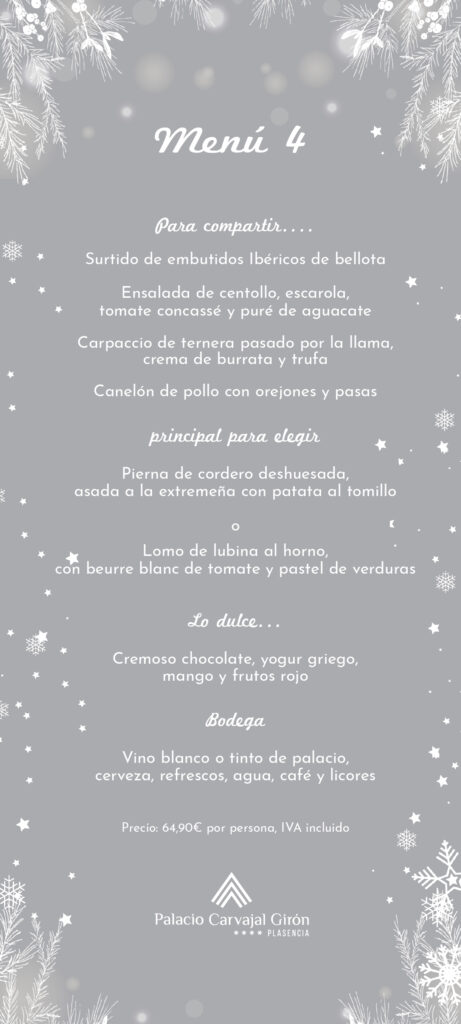 Menú 4

Para compartir....

Surtido de embutidos Ibéricos de bellota

Ensalada de centollo, escarola, tomate concassé y puré de aguacate

Carpaccio de ternera pasado por la llama, crema de burrata y trufa

Canelón de pollo con orejones y pasas

principal para elegir

Pierna de cordero deshuesada, asada a la extremeña con patata al tomillo

o

Lomo de lubina al horno, con beurre blanc de tomate y pastel de verduras

Lo dulce...

Cremoso chocolate, yogur griego, mango y frutos rojo

Bodega

Vino blanco o tinto de palacio, cerveza, refrescos, agua, café y licores

Precio: 64,90€ por persona, IVA incluido

Palacio Carvajal Girón
★★★★ PLASENCIA